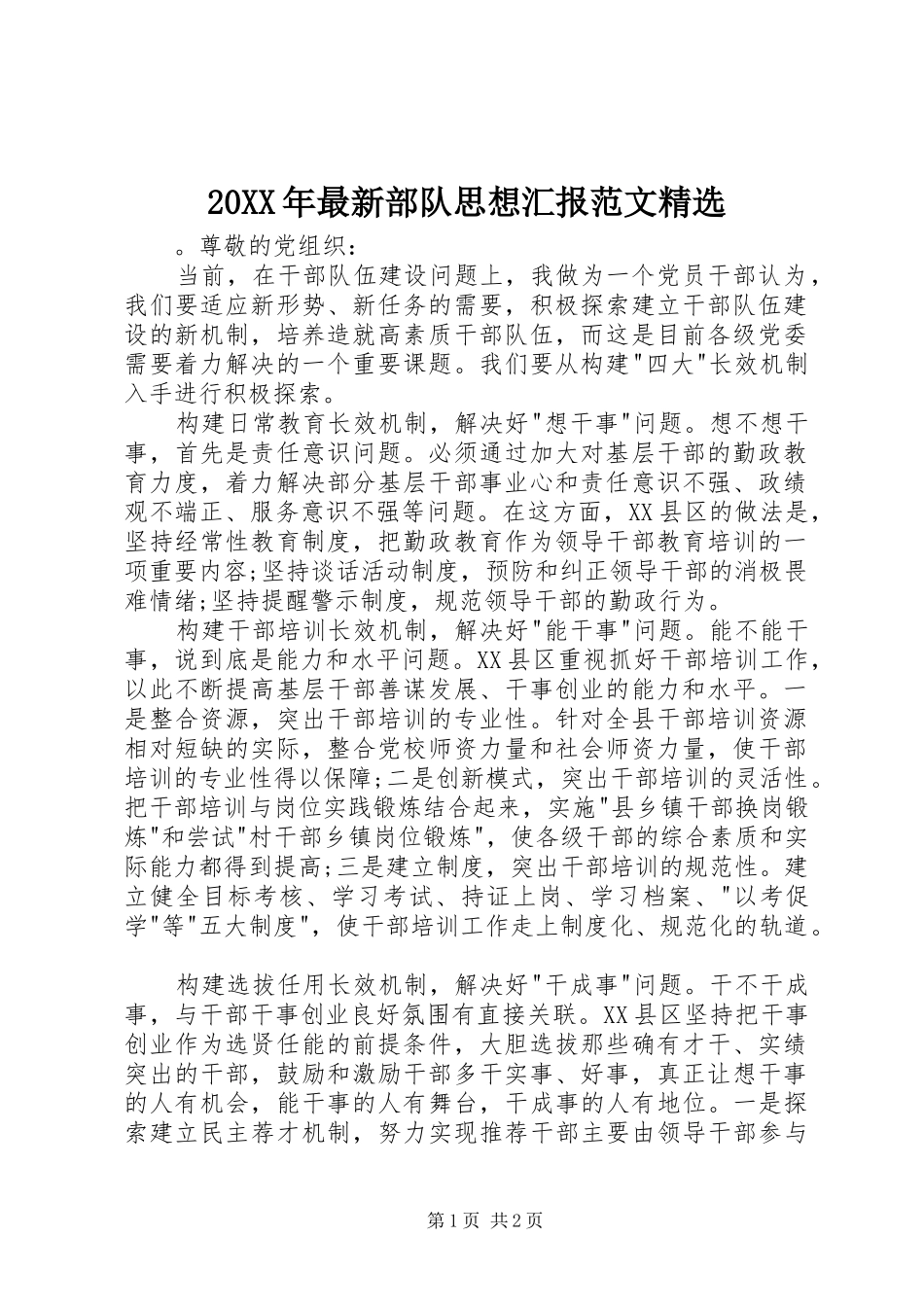 20XX年最新部队思想汇报范文精选

。尊敬的党组织：

当前，在干部队伍建设问题上，我做为一个党员干部认为，我们要适应新形势、新任务的需要，积极探索建立干部队伍建设的新机制，培养造就高素质干部队伍，而这是目前各级党委需要着力解决的一个重要课题。我们要从构建"四大"长效机制入手进行积极探索。

构建日常教育长效机制，解决好"想干事"问题。想不想干事，首先是责任意识问题。必须通过加大对基层干部的勤政教育力度，着力解决部分基层干部事业心和责任意识不强、政绩观不端正、服务意识不强等问题。在这方面，XX县区的做法是，坚持经常性教育制度，把勤政教育作为领导干部教育培训的一项重要内容;坚持谈话活动制度，预防和纠正领导干部的消极畏难情绪;坚持提醒警示制度，规范领导干部的勤政行为。

构建干部培训长效机制，解决好"能干事"问题。能不能干事，说到底是能力和水平问题。XX县区重视抓好干部培训工作，以此不断提高基层干部善谋发展、干事创业的能力和水平。一是整合资源，突出干部培训的专业性。针对全县干部培训资源相对短缺的实际，整合党校师资力量和社会师资力量，使干部培训的专业性得以保障;二是创新模式，突出干部培训的灵活性。把干部培训与岗位实践锻炼结合起来，实施"县乡镇干部换岗锻炼"和尝试"村干部乡镇岗位锻炼"，使各级干部的综合素质和实际能力都得到提高;三是建立制度，突出干部培训的规范性。建立健全目标考核、学习考试、持证上岗、学习档案、"以考促学"等"五大制度"，使干部培训工作走上制度化、规范化的轨道。

构建选拔任用长效机制，解决好"干成事"问题。干不干成事，与干部干事创业良好氛围有直接关联。XX县区坚持把干事创业作为选贤任能的前提条件，大胆选拔那些确有才干、实绩突出的干部，鼓励和激励干部多干实事、好事，真正让想干事的人有机会，能干事的人有舞台，干成事的人有地位。一是探索建立民主荐才机制，努力实现推荐干部主要由领导干部参与

第1页 共2页